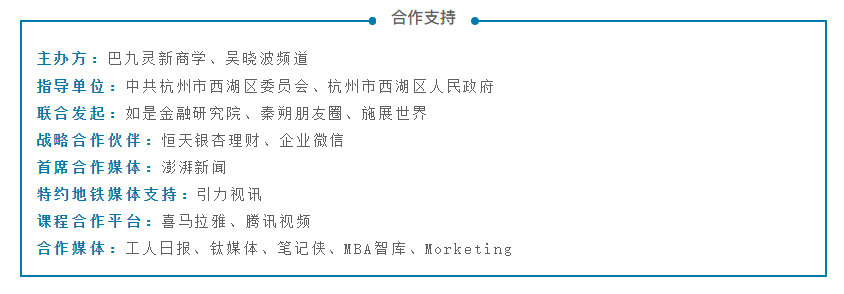 合作支持

主办方：巴九灵新商学、吴晓波频道
指导单位：中共杭州市西湖区委员会、杭州市西湖区人民政府
联合发起：如是金融研究院、秦朔朋友圈、施展世界
战略合作伙伴：恒天银杏理财、企业微信
首席合作媒体：澎湃新闻
特约地铁媒体支持：引力视讯
课程合作平台：喜马拉雅、腾讯视频
合作媒体：工人日报、钛媒体、笔记侠、MBA智库、Morketing